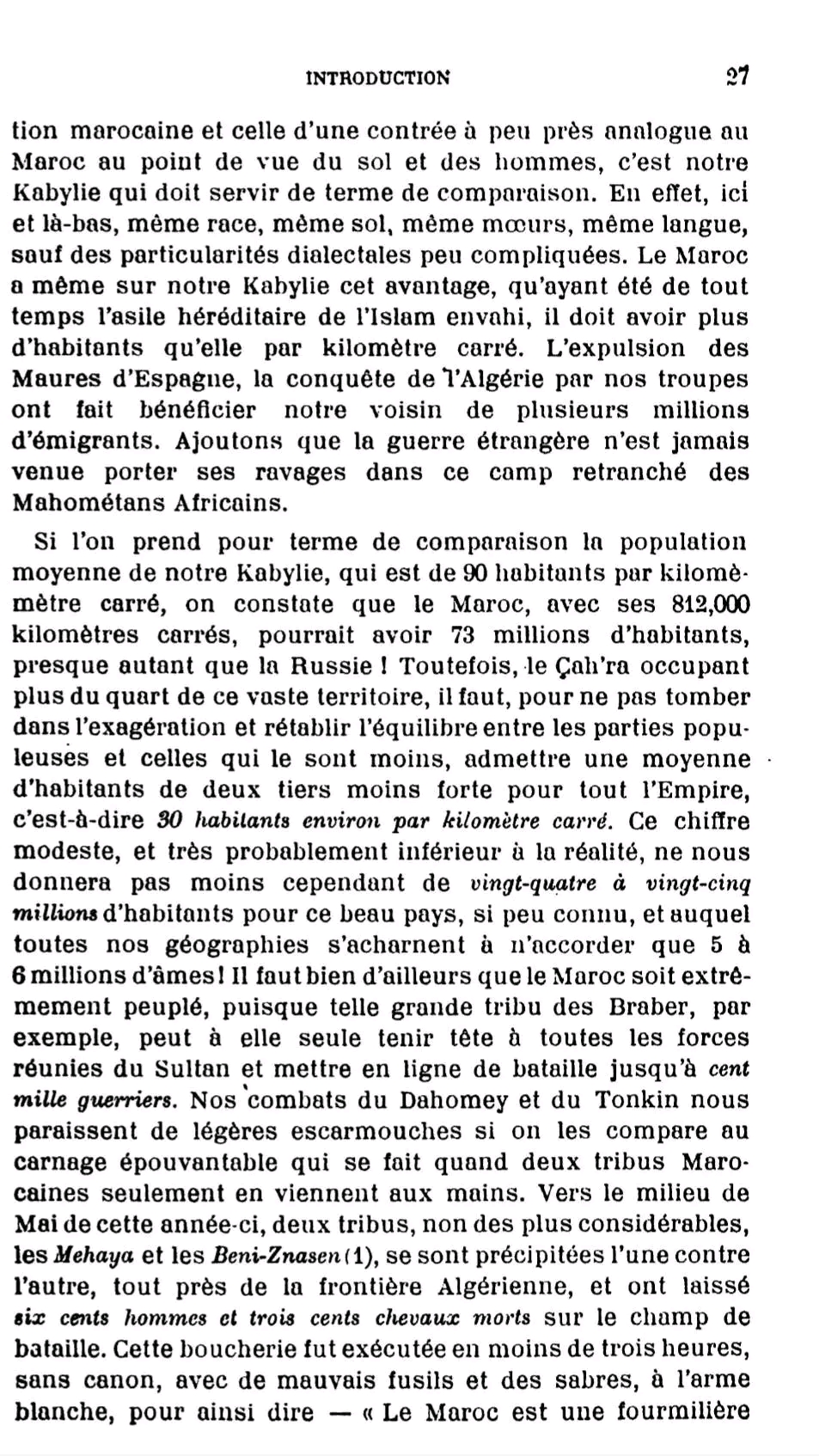 INTRODUCTION 27

tion marocaine et celle d'une contrée à peu près analogue au Maroc au point de vue du sol et des hommes, c'est notre Kabylie qui doit servir de terme de comparaison. En effet, ici et là-bas, même race, même sol, même mœurs, même langue, sauf des particularités dialectales peu compliquées. Le Maroc a même sur notre Kabylie cet avantage, qu'ayant été de tout temps l'asile héréditaire de l'Islam envahi, il doit avoir plus d'habitants qu'elle par kilomètre carré. L'expulsion des Maures d'Espagne, la conquête de l'Algérie par nos troupes ont fait bénéficier notre voisin de plusieurs millions d'émigrants. Ajoutons que la guerre étrangère n'est jamais venue porter ses ravages dans ce camp retranché des Mahométans Africains.

Si l'on prend pour terme de comparaison la population moyenne de notre Kabylie, qui est de 90 habitants par kilomèmètre carré, on constate que le Maroc, avec ses 812,000 kilomètres carrés, pourrait avoir 73 millions d'habitants, presque autant que la Russie ! Toutefois, le Çah'ra occupant plus du quart de ce vaste territoire, il faut, pour ne pas tomber dans l'exagération et rétablir l'équilibre entre les parties populeuses et celles qui le sont moins, admettre une moyenne d'habitants de deux tiers moins forte pour tout l'Empire, c'est-à-dire 30 habitants environ par kilomètre carré. Ce chiffre modeste, et très probablement inférieur à la réalité, ne nous donnera pas moins cependant de vingt-quatre à vingt-cinq millions d'habitants pour ce beau pays, si peu connu, et auquel toutes nos géographies s'acharnent à n'accorder que 5 à 6 millions d'âmes ! Il faut bien d'ailleurs que le Maroc soit extrêmement peuplé, puisque telle grande tribu des Braber, par exemple, peut à elle seule tenir tête à toutes les forces réunies du Sultan et mettre en ligne de bataille jusqu'à cent mille guerriers. Nos combats du Dahomey et du Tonkin nous paraissent de légères escarmouches si on les compare au carnage épouvantable qui se fait quand deux tribus Marocaines seulement en viennent aux mains. Vers le milieu de Mai de cette année-ci, deux tribus, non des plus considérables, les Mehaya et les Beni-Znasen (1), se sont précipitées l'une contre l'autre, tout près de la frontière Algérienne, et ont laissé six cents hommes et trois cents chevaux morts sur le champ de bataille. Cette boucherie fut exécutée en moins de trois heures, sans canon, avec de mauvais fusils et des sabres, à l'arme blanche, pour ainsi dire — « Le Maroc est une fourmilière